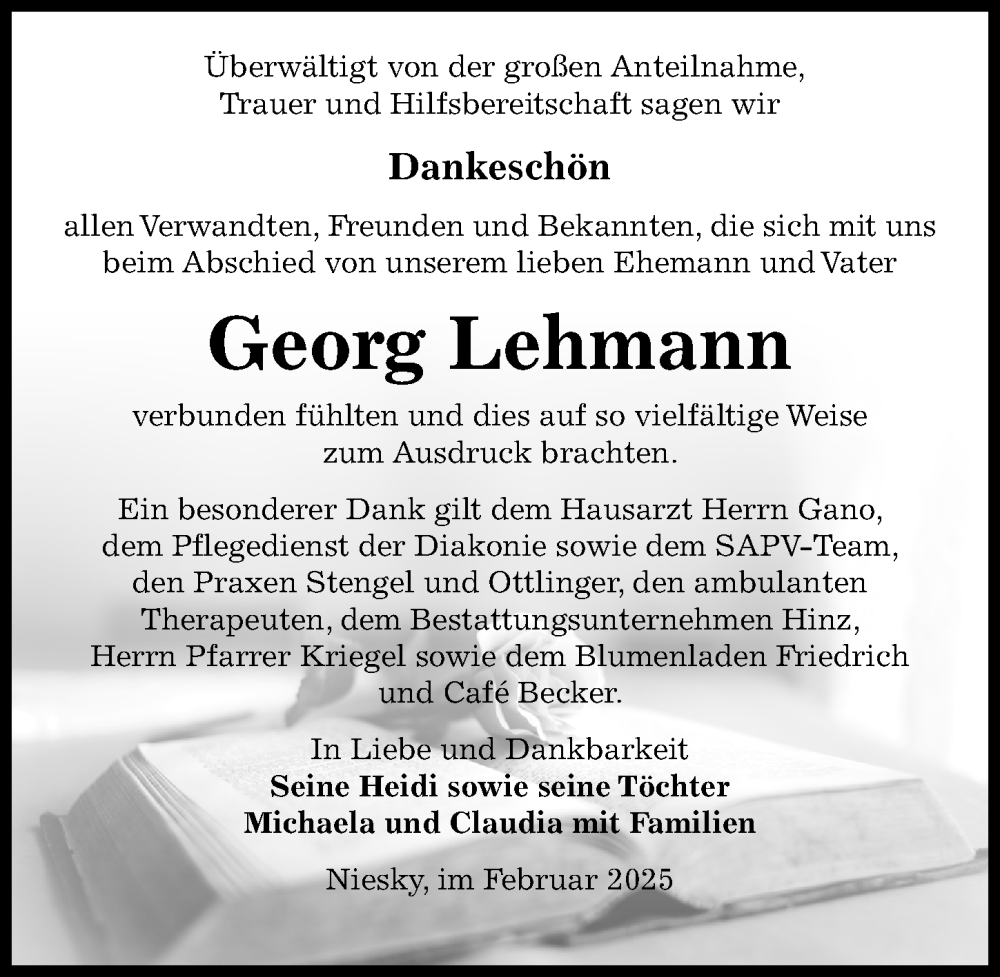 Überwältigt von der großen Anteilnahme, Trauer und Hilfsbereitschaft sagen wir

Dankeschön

allen Verwandten, Freunden und Bekannten, die sich mit uns beim Abschied von unserem lieben Ehemann und Vater

Georg Lehmann

verbunden fühlten und dies auf so vielfältige Weise zum Ausdruck brachten.

Ein besonderer Dank gilt dem Hausarzt Herrn Gano, dem Pflegedienst der Diakonie sowie dem SAPV-Team, den Praxen Stengel und Ottlinger, den ambulanten Therapeuten, dem Bestattungsunternehmen Hinz, Herrn Pfarrer Kriegel sowie dem Blumenladen Friedrich und Café Becker.

In Liebe und Dankbarkeit
Seine Heidi sowie seine Töchter
Michaela und Claudia mit Familien

Niesky, im Februar 2025